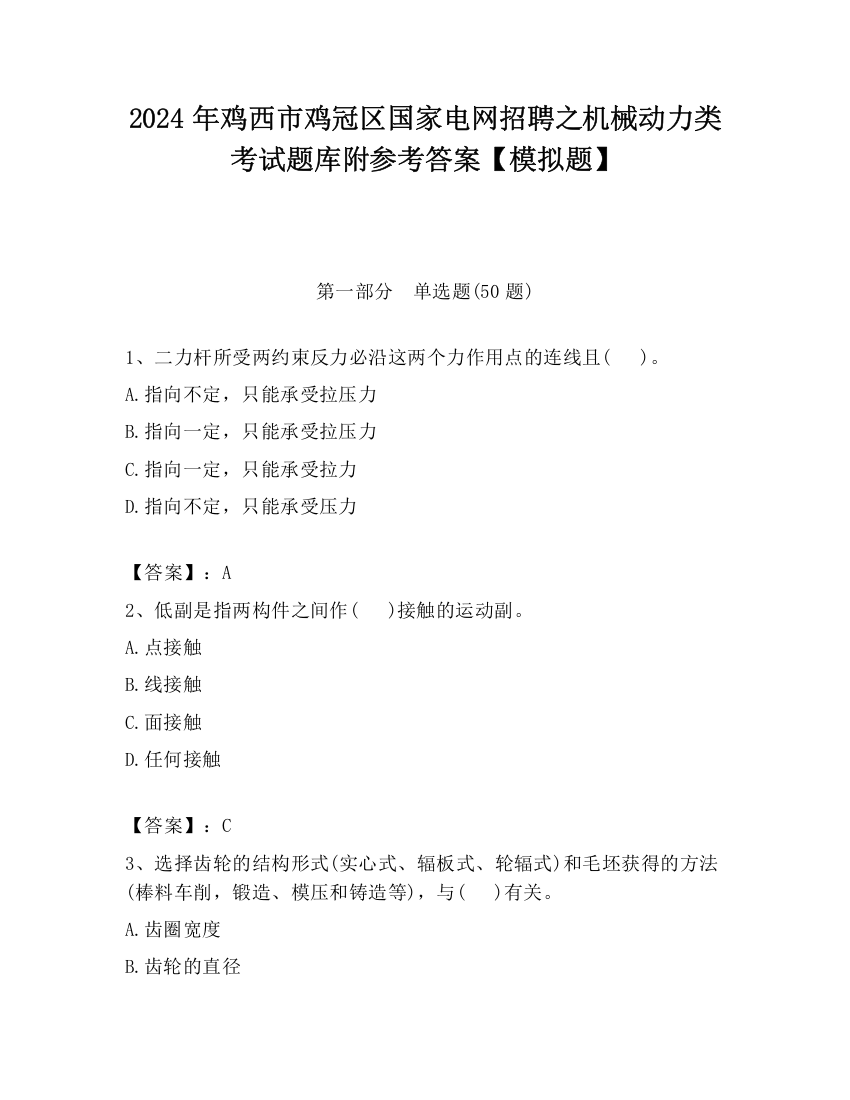 2024年鸡西市鸡冠区国家电网招聘之机械动力类考试题库附参考答案【模拟题】

第一部分　单选题(50题)

1、二力杆所受两约束反力必沿这两个力作用点的连线且(　)。

A.指向不定，只能承受拉压力

B.指向一定，只能承受拉压力

C.指向一定，只能承受拉力

D.指向不定，只能承受压力

【答案】：A

2、低副是指两构件之间作(　)接触的运动副。

A.点接触

B.线接触

C.面接触

D.任何接触

【答案】：C

3、选择齿轮的结构形式(实心式、辐板式、轮辐式)和毛坯获得的方法(棒料车削，锻造、模压和铸造等)，与(　)有关。

A.齿圈宽度

B.齿轮的直径